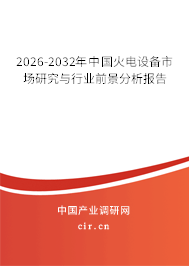 2026-2032年中国火电设备市场研究与行业前景分析报告

中国产业调研网

cir.cn